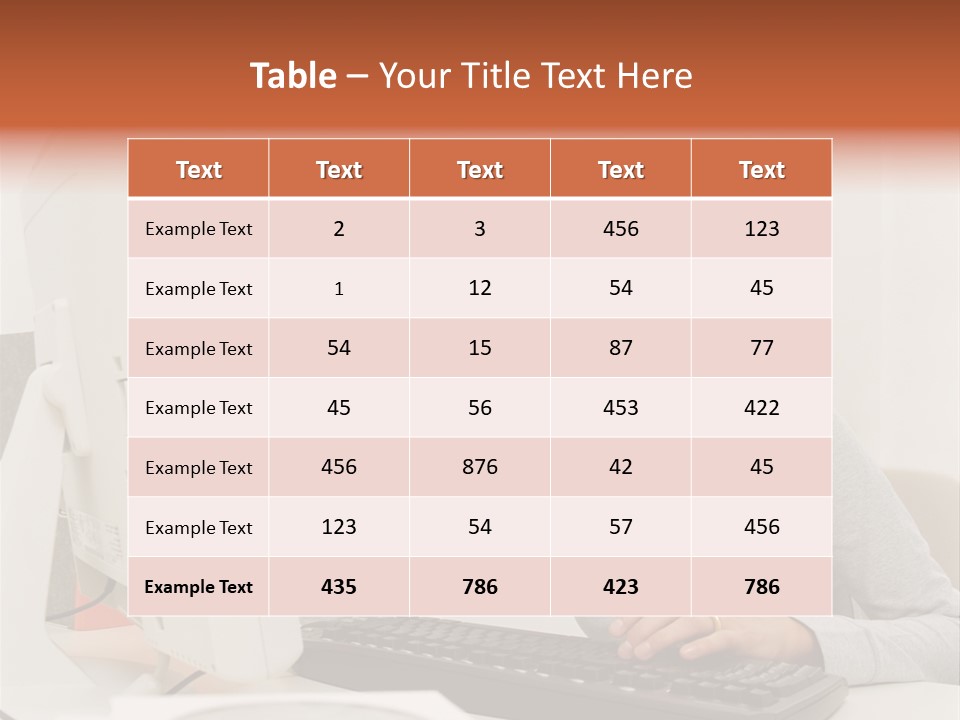 Table – Your Title Text Here

| Text | Text | Text | Text | Text |
|---|---|---|---|---|
| Example Text | 2 | 3 | 456 | 123 |
| Example Text | 1 | 12 | 54 | 45 |
| Example Text | 54 | 15 | 87 | 77 |
| Example Text | 45 | 56 | 453 | 422 |
| Example Text | 456 | 876 | 42 | 45 |
| Example Text | 123 | 54 | 57 | 456 |
| Example Text | 435 | 786 | 423 | 786 |